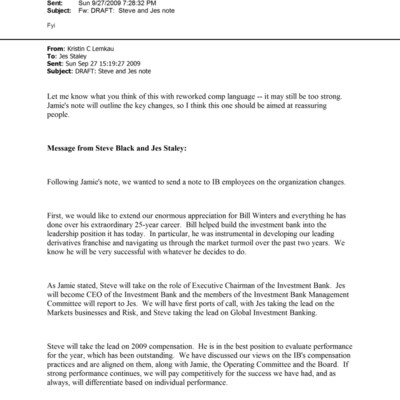 Sent: Sun 9/27/2009 7:28:32 PM
Subject: Fw: DRAFT: Steve and Jes note

Fyi

From: Kristin C Lemkau
To: Jes Staley
Sent: Sun Sep 27 15:19:27 2009
Subject: DRAFT: Steve and Jes note

Let me know what you think of this with reworked comp language -- it may still be too strong. Jamie's note will outline the key changes, so I think this one should be aimed at reassuring people.

Message from Steve Black and Jes Staley:

Following Jamie's note, we wanted to send a note to IB employees on the organization changes.

First, we would like to extend our enormous appreciation for Bill Winters and everything he has done over his extraordinary 25-year career. Bill helped build the investment bank into the leadership position it has today. In particular, he was instrumental in developing our leading derivatives franchise and navigating us through the market turmoil over the past two years. We know he will be very successful with whatever he decides to do.

As Jamie stated, Steve will take on the role of Executive Chairman of the Investment Bank. Jes will become CEO of the Investment Bank and the members of the Investment Bank Management Committee will report to Jes. We will have first ports of call, with Jes taking the lead on the Markets businesses and Risk, and Steve taking the lead on Global Investment Banking.

Steve will take the lead on 2009 compensation. He is in the best position to evaluate performance for the year, which has been outstanding. We have discussed our views on the IB's compensation practices and are aligned on them, along with Jamie, the Operating Committee and the Board. If strong performance continues, we will pay competitively for the success we have had, and as always, will differentiate based on individual performance.